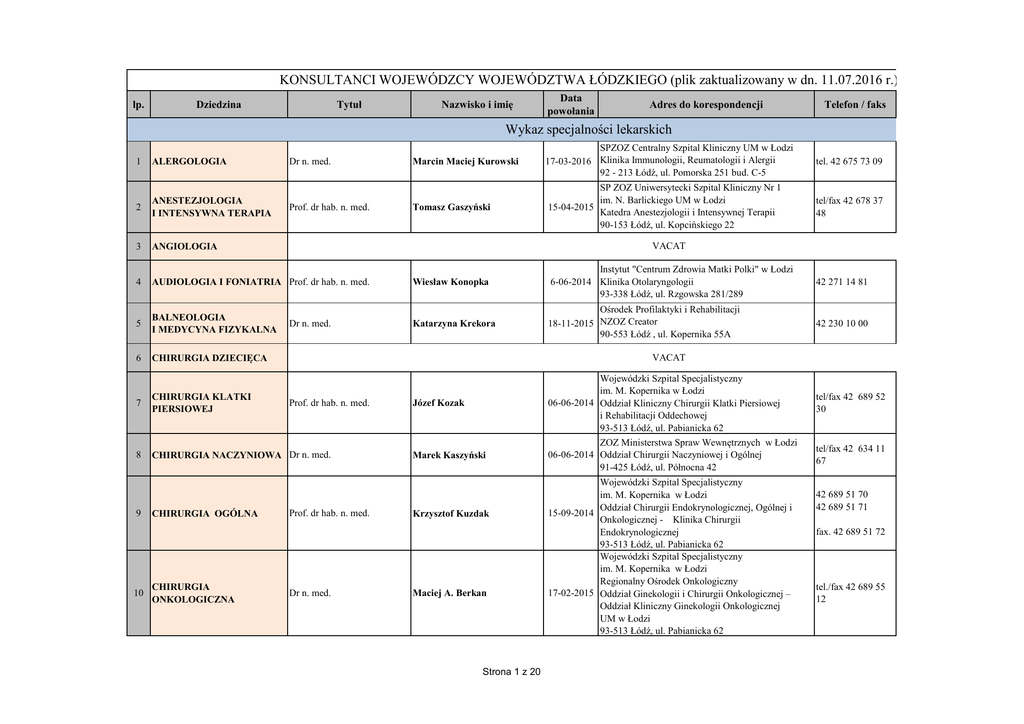 KONSULTANCI WOJEWÓDZCY WOJEWÓDZTWA ŁÓDZKIEGO (plik zaktualizowany w dn. 11.07.2016 r.)

| lp. | Dziedzina | Tytuł | Nazwisko i imię | Data powołania | Adres do korespondencji | Telefon / faks |
|---|---|---|---|---|---|---|
| Wykaz specjalności lekarskich | | | | | | |
| 1 | ALERGOLOGIA | Dr n. med. | Marcin Maciej Kurowski | 17-03-2016 | SPZOZ Centralny Szpital Kliniczny UM w Łodzi Klinika Immunologii, Reumatologii i Alergii 92 - 213 Łódź, ul. Pomorska 251 bud. C-5 | tel. 42 675 73 09 |
| 2 | ANESTEZJOLOGIA I INTENSYWNA TERAPIA | Prof. dr hab. n. med. | Tomasz Gaszyński | 15-04-2015 | SP ZOZ Uniwersytecki Szpital Kliniczny Nr 1 im. N. Barlickiego UM w Łodzi Katedra Anestezjologii i Intensywnej Terapii 90-153 Łódź, ul. Kopcińskiego 22 | tel/fax 42 678 37 48 |
| 3 | ANGIOLOGIA | VACAT | | | | |
| 4 | AUDIOLOGIA I FONIATRIA | Prof. dr hab. n. med. | Wiesław Konopka | 6-06-2014 | Instytut "Centrum Zdrowia Matki Polki" w Łodzi Klinika Otolaryngologii 93-338 Łódź, ul. Rzgowska 281/289 | 42 271 14 81 |
| 5 | BALNEOLOGIA I MEDYCYNA FIZYKALNA | Dr n. med. | Katarzyna Krekora | 18-11-2015 | Ośrodek Profilaktyki i Rehabilitacji NZOZ Creator 90-553 Łódź , ul. Kopernika 55A | 42 230 10 00 |
| 6 | CHIRURGIA DZIECIĘCA | VACAT | | | | |
| 7 | CHIRURGIA KLATKI PIERSIOWEJ | Prof. dr hab. n. med. | Józef Kozak | 06-06-2014 | Wojewódzki Szpital Specjalistyczny im. M. Kopernika w Łodzi Oddział Kliniczny Chirurgii Klatki Piersiowej i Rehabilitacji Oddechowej 93-513 Łódź, ul. Pabianicka 62 | tel/fax 42 689 52 30 |
| 8 | CHIRURGIA NACZYNIOWA | Dr n. med. | Marek Kaszyński | 06-06-2014 | ZOZ Ministerstwa Spraw Wewnętrznych w Łodzi Oddział Chirurgii Naczyniowej i Ogólnej 91-425 Łódź, ul. Północna 42 | tel/fax 42 634 11 67 |
| 9 | CHIRURGIA OGÓLNA | Prof. dr hab. n. med. | Krzysztof Kuzdak | 15-09-2014 | Wojewódzki Szpital Specjalistyczny im. M. Kopernika w Łodzi Oddział Chirurgii Endokrynologicznej, Ogólnej i Onkologicznej - Klinika Chirurgii Endokrynologicznej 93-513 Łódź, ul. Pabianicka 62 | 42 689 51 70 42 689 51 71 fax. 42 689 51 72 |
| 10 | CHIRURGIA ONKOLOGICZNA | Dr n. med. | Maciej A. Berkan | 17-02-2015 | Wojewódzki Szpital Specjalistyczny im. M. Kopernika w Łodzi Regionalny Ośrodek Onkologiczny Oddział Ginekologii i Chirurgii Onkologicznej – Oddział Kliniczny Ginekologii Onkologicznej UM w Łodzi 93-513 Łódź, ul. Pabianicka 62 | tel./fax 42 689 55 12 |

Strona 1 z 20